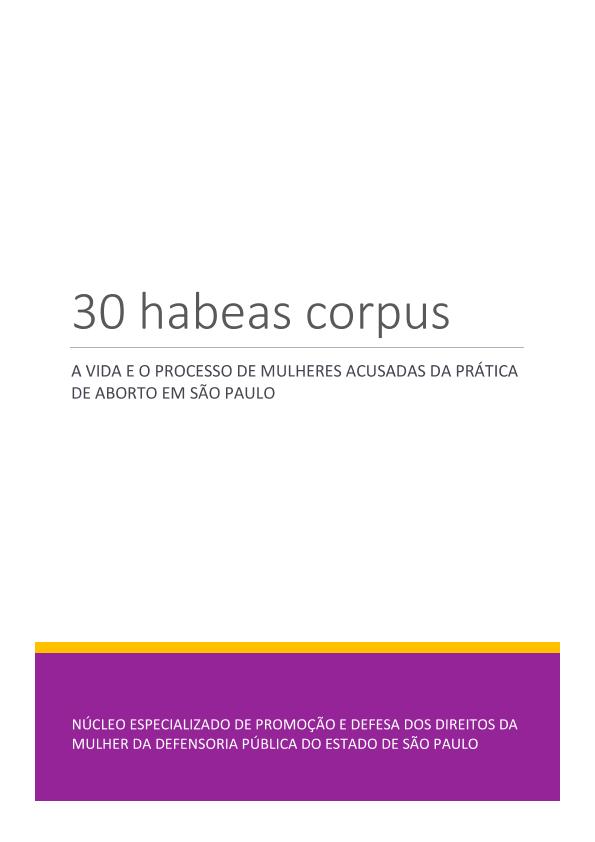 30 habeas corpus

A VIDA E O PROCESSO DE MULHERES ACUSADAS DA PRÁTICA DE ABORTO EM SÃO PAULO

NÚCLEO ESPECIALIZADO DE PROMOÇÃO E DEFESA DOS DIREITOS DA MULHER DA DEFENSORIA PÚBLICA DO ESTADO DE SÃO PAULO